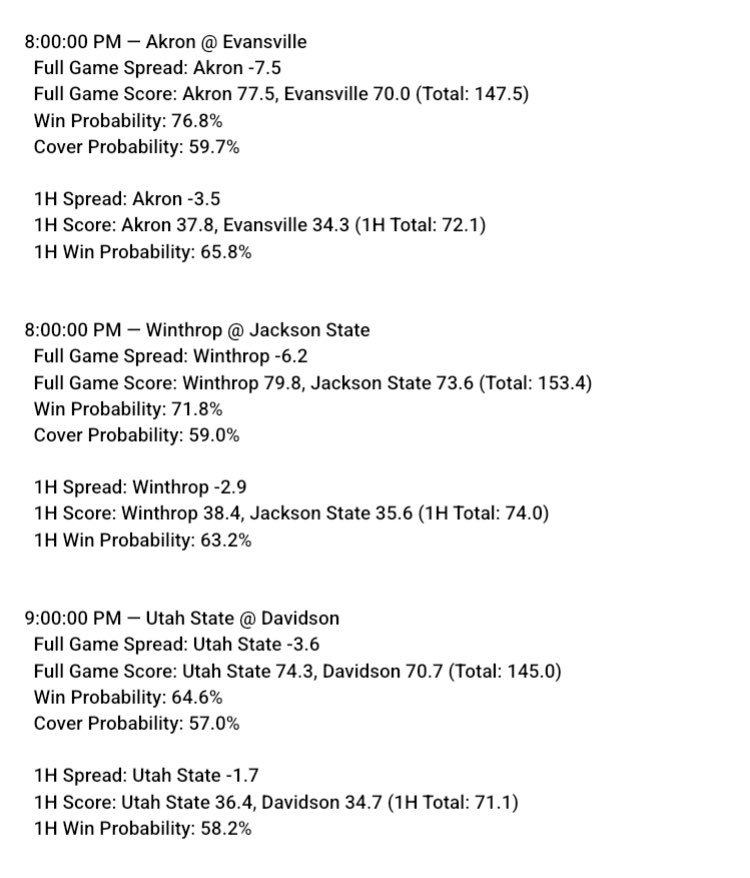 8:00:00 PM — Akron @ Evansville
Full Game Spread: Akron -7.5
Full Game Score: Akron 77.5, Evansville 70.0 (Total: 147.5)
Win Probability: 76.8%
Cover Probability: 59.7%

1H Spread: Akron -3.5
1H Score: Akron 37.8, Evansville 34.3 (1H Total: 72.1)
1H Win Probability: 65.8%

8:00:00 PM — Winthrop @ Jackson State
Full Game Spread: Winthrop -6.2
Full Game Score: Winthrop 79.8, Jackson State 73.6 (Total: 153.4)
Win Probability: 71.8%
Cover Probability: 59.0%

1H Spread: Winthrop -2.9
1H Score: Winthrop 38.4, Jackson State 35.6 (1H Total: 74.0)
1H Win Probability: 63.2%

9:00:00 PM — Utah State @ Davidson
Full Game Spread: Utah State -3.6
Full Game Score: Utah State 74.3, Davidson 70.7 (Total: 145.0)
Win Probability: 64.6%
Cover Probability: 57.0%

1H Spread: Utah State -1.7
1H Score: Utah State 36.4, Davidson 34.7 (1H Total: 71.1)
1H Win Probability: 58.2%